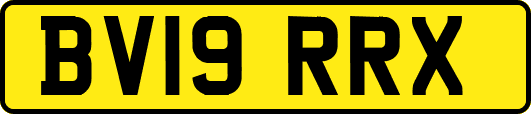 BV19 RRX